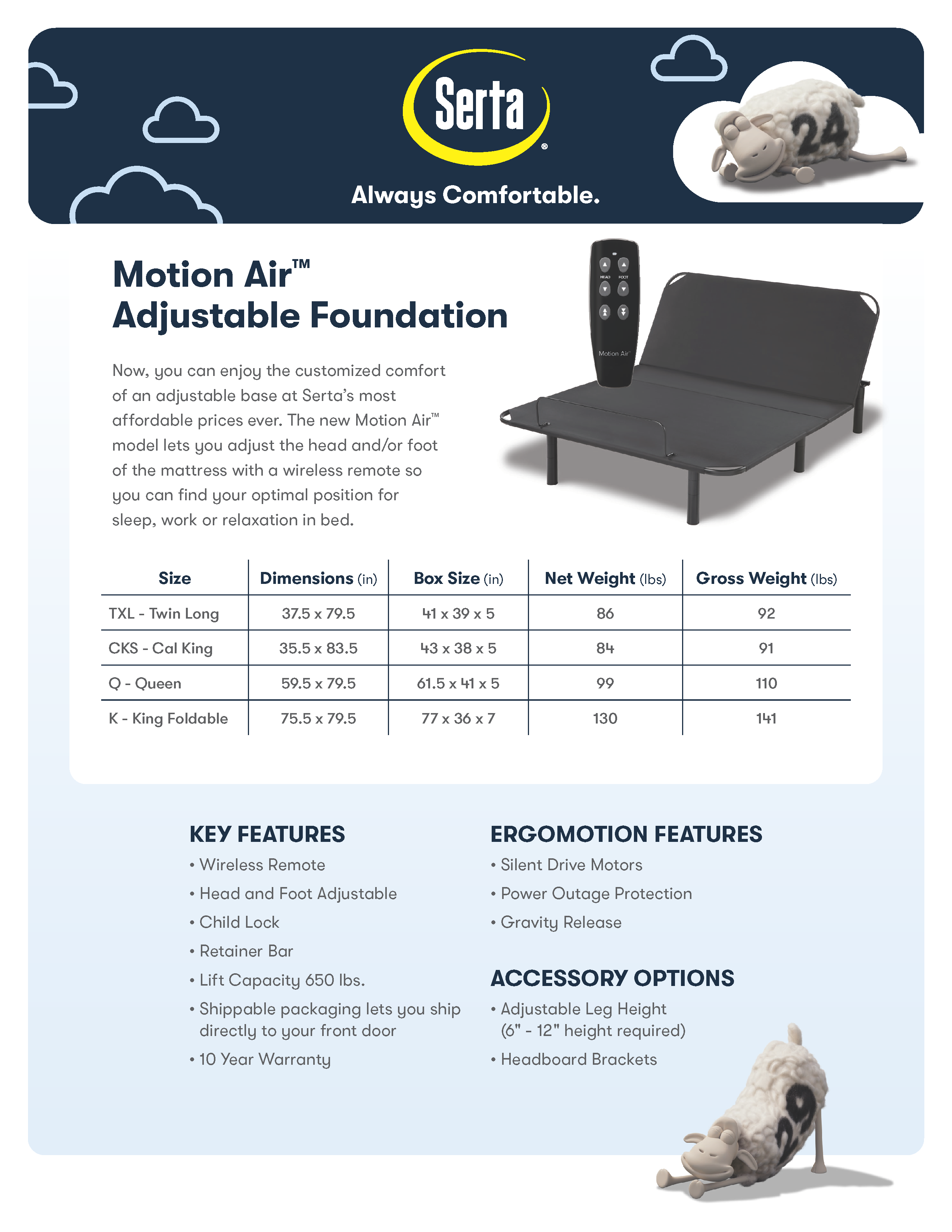 Serta®

Always Comfortable.

24

Motion Air™ Adjustable Foundation

HEAD FOOT

Motion Air

Now, you can enjoy the customized comfort of an adjustable base at Serta's most affordable prices ever. The new Motion Air™ model lets you adjust the head and/or foot of the mattress with a wireless remote so you can find your optimal position for sleep, work or relaxation in bed.

| Size | Dimensions (in) | Box Size (in) | Net Weight (lbs) | Gross Weight (lbs) |
|---|---|---|---|---|
| TXL - Twin Long | 37.5 x 79.5 | 41 x 39 x 5 | 86 | 92 |
| CKS - Cal King | 35.5 x 83.5 | 43 x 38 x 5 | 84 | 91 |
| Q - Queen | 59.5 x 79.5 | 61.5 x 41 x 5 | 99 | 110 |
| K - King Foldable | 75.5 x 79.5 | 77 x 36 x 7 | 130 | 141 |

KEY FEATURES
• Wireless Remote
• Head and Foot Adjustable
• Child Lock
• Retainer Bar
• Lift Capacity 650 lbs.
• Shippable packaging lets you ship directly to your front door
• 10 Year Warranty

ERGOMOTION FEATURES
• Silent Drive Motors
• Power Outage Protection
• Gravity Release

ACCESSORY OPTIONS
• Adjustable Leg Height (6" - 12" height required)
• Headboard Brackets

29